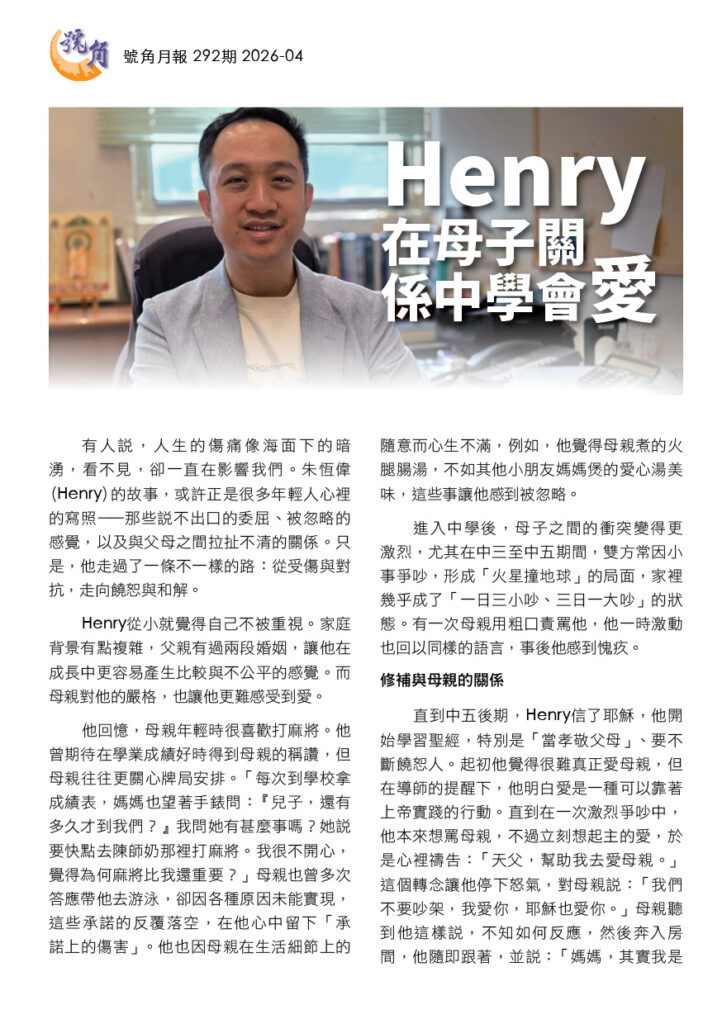 號角

號角月報 292期 2026-04

Henry
在母子關係中學會愛

有人說，人生的傷痛像海面下的暗湧，看不見，卻一直在影響我們。朱恆偉(Henry)的故事，或許正是很多年輕人心裡的寫照──那些說不出口的委屈、被忽略的感覺，以及與父母之間拉扯不清的關係。只是，他走過了一條不一樣的路：從受傷與對抗，走向饒恕與和解。

Henry從小就覺得自己不被重視。家庭背景有點複雜，父親有過兩段婚姻，讓他在成長中更容易產生比較與不公平的感覺。而母親對他的嚴格，也讓他更難感受到愛。

他回憶，母親年輕時很喜歡打麻將。他曾期待在學業成績好時得到母親的稱讚，但母親往往更關心牌局安排。「每次到學校拿成績表，媽媽也望著手錶問：『兒子，還有多久才到我們？』我問她有甚麼事嗎？她說要快點去陳師奶那裡打麻將。我很不開心，覺得為何麻將比我還重要？」母親也曾多次答應帶他去游泳，卻因各種原因未能實現，這些承諾的反覆落空，在他心中留下「承諾上的傷害」。他也因母親在生活細節上的隨意而心生不滿，例如，他覺得母親煮的火腿腸湯，不如其他小朋友媽媽煲的愛心湯美味，這些事讓他感到被忽略。

進入中學後，母子之間的衝突變得更激烈，尤其在中三至中五期間，雙方常因小事爭吵，形成「火星撞地球」的局面，家裡幾乎成了「一日三小吵、三日一大吵」的狀態。有一次母親用粗口責罵他，他一時激動也回以同樣的語言，事後他感到愧疚。

修補與母親的關係

直到中五後期，Henry信了耶穌，他開始學習聖經，特別是「當孝敬父母」、要不斷饒恕人。起初他覺得很難真正愛母親，但在導師的提醒下，他明白愛是一種可以靠著上帝實踐的行動。直到在一次激烈爭吵中，他本來想罵母親，不過立刻想起主的愛，於是心裡禱告：「天父，幫助我去愛母親。」這個轉念讓他停下怒氣，對母親說：「我們不要吵架，我愛你，耶穌也愛你。」母親聽到他這樣說，不知如何反應，然後奔入房間，他隨即跟著，並說：「媽媽，其實我是